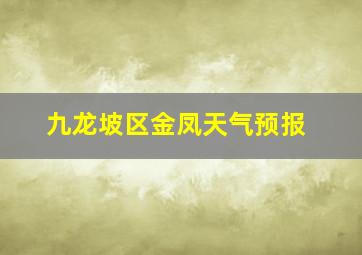 九龙坡区金凤天气预报